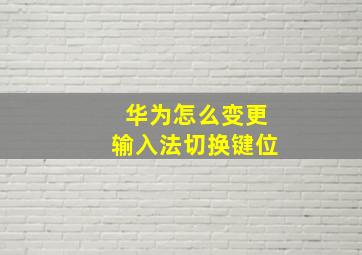 华为怎么变更
输入法切换键位